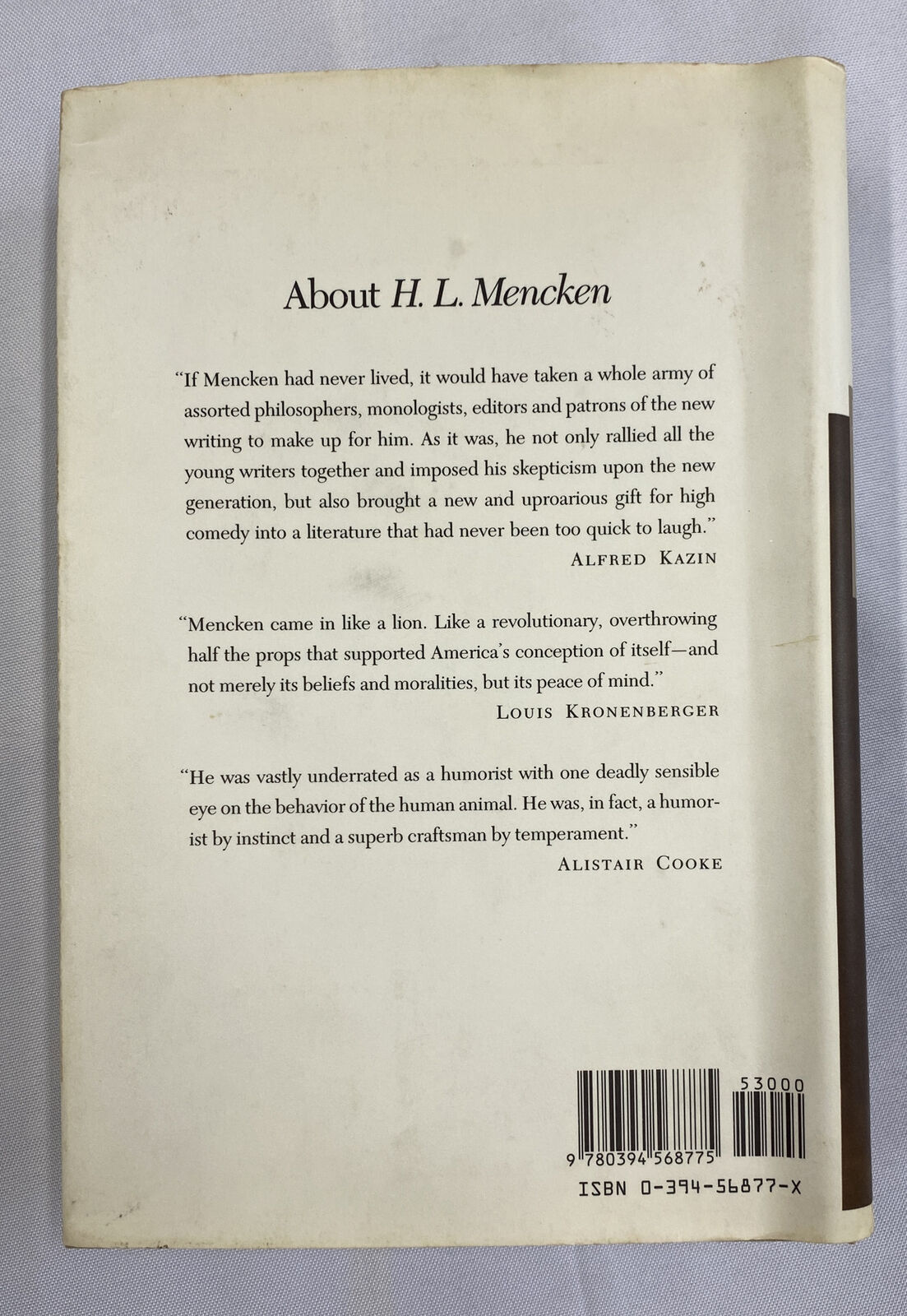 About H. L. Mencken

"If Mencken had never lived, it would have taken a whole army of assorted philosophers, monologists, editors and patrons of the new writing to make up for him. As it was, he not only rallied all the young writers together and imposed his skepticism upon the new generation, but also brought a new and uproarious gift for high comedy into a literature that had never been too quick to laugh."
ALFRED KAZIN

"Mencken came in like a lion. Like a revolutionary, overthrowing half the props that supported America's conception of itself—and not merely its beliefs and moralities, but its peace of mind."
LOUIS KRONENBERGER

"He was vastly underrated as a humorist with one deadly sensible eye on the behavior of the human animal. He was, in fact, a humorist by instinct and a superb craftsman by temperament."
ALISTAIR COOKE

53000

9 780394 568775

ISBN 0-394-56877-X